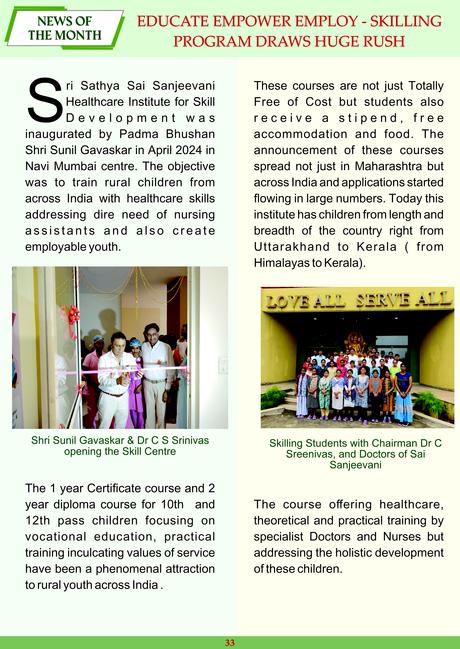 NEWS OF THE MONTH

EDUCATE EMPOWER EMPLOY - SKILLING PROGRAM DRAWS HUGE RUSH

Sri Sathya Sai Sanjeevani Healthcare Institute for Skill Development was inaugurated by Padma Bhushan Shri Sunil Gavaskar in April 2024 in Navi Mumbai centre. The objective was to train rural children from across India with healthcare skills addressing dire need of nursing assistants and also create employable youth.

Shri Sunil Gavaskar & Dr C S Srinivas opening the Skill Centre

The 1 year Certificate course and 2 year diploma course for 10th and 12th pass children focusing on vocational education, practical training inculcating values of service have been a phenomenal attraction to rural youth across India .

These courses are not just Totally Free of Cost but students also receive a stipend, free accommodation and food. The announcement of these courses spread not just in Maharashtra but across India and applications started flowing in large numbers. Today this institute has children from length and breadth of the country right from Uttarakhand to Kerala ( from Himalayas to Kerala).

LOVE ALL SERVE ALL

Skilling Students with Chairman Dr C Sreenivas, and Doctors of Sai Sanjeevani

The course offering healthcare, theoretical and practical training by specialist Doctors and Nurses but addressing the holistic development of these children.

33